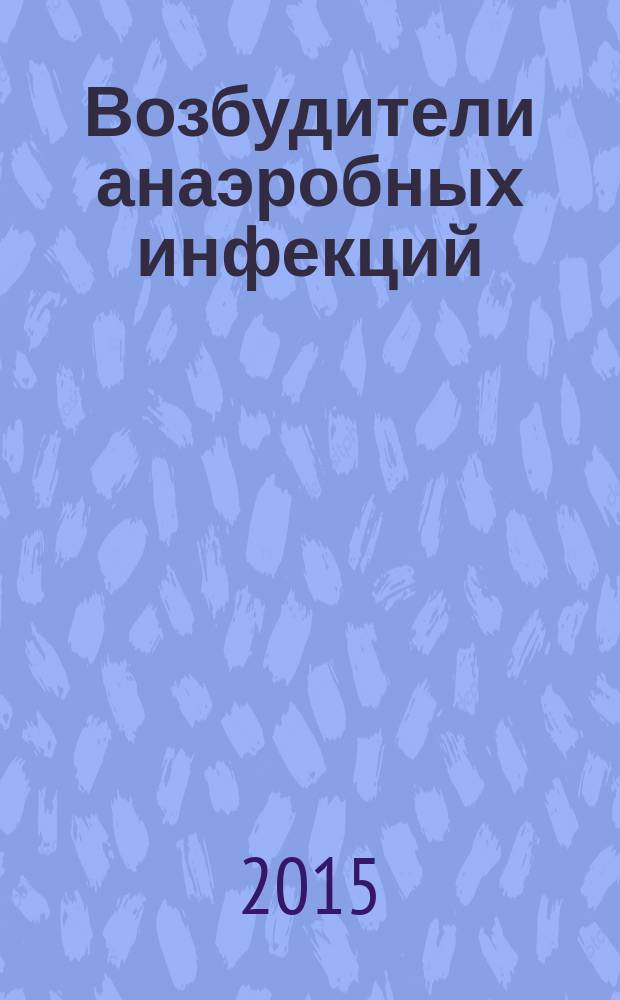 Возбудители анаэробных инфекций

2015